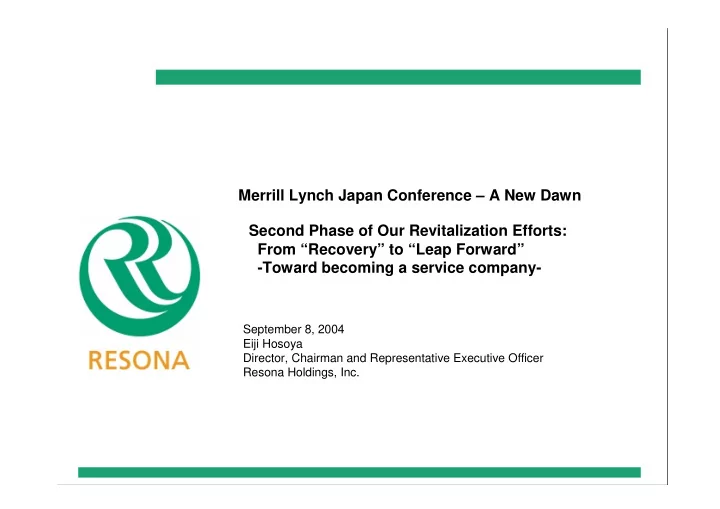 Merrill Lynch Japan Conference – A New Dawn

Second Phase of Our Revitalization Efforts:
From “Recovery” to “Leap Forward”
-Toward becoming a service company-

RESONA

September 8, 2004
Eiji Hosoya
Director, Chairman and Representative Executive Officer
Resona Holdings, Inc.